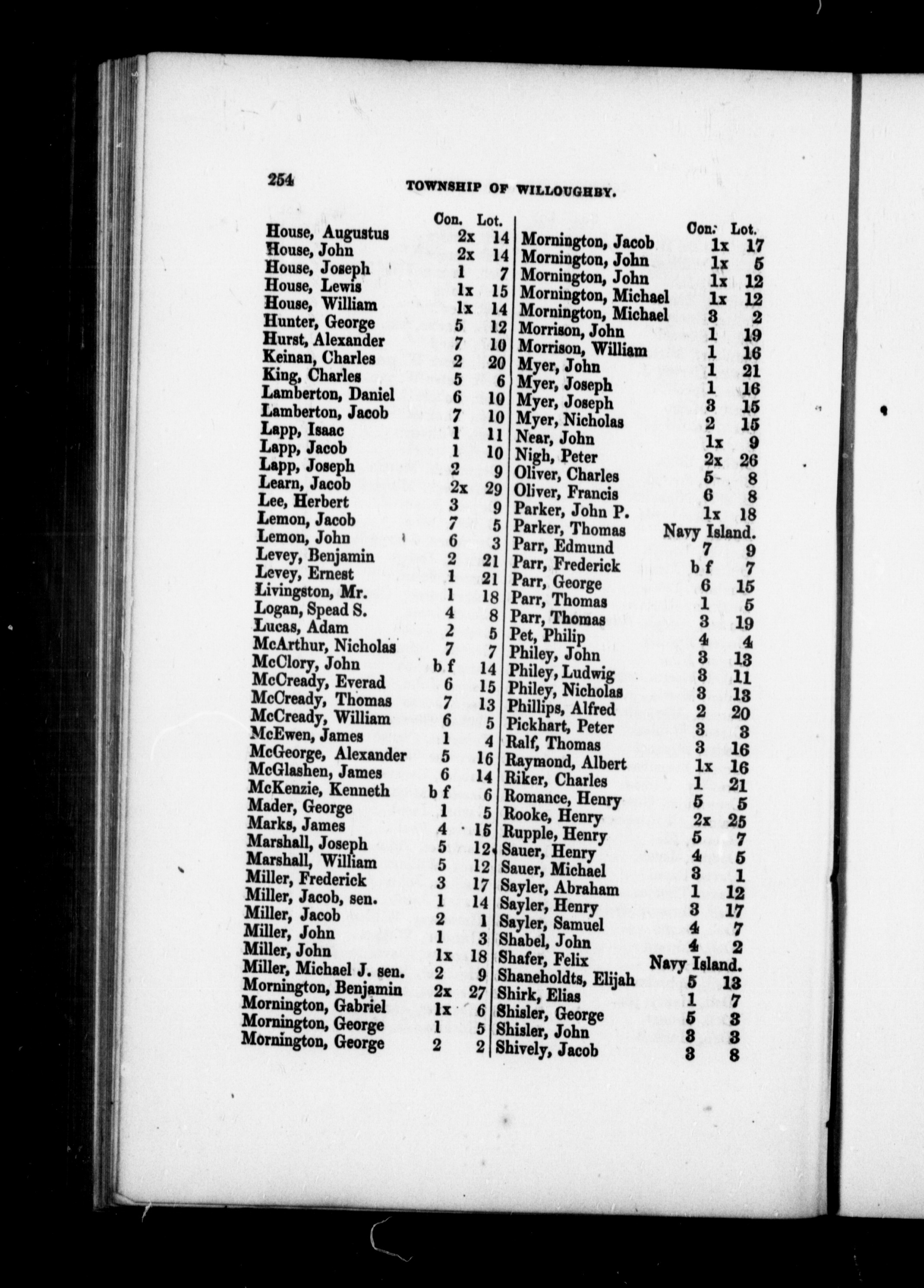 254 TOWNSHIP OF WILLOUGHBY.

| | Con. | Lot. |
|---|---|---|
| House, Augustus | 2x | 14 |
| House, John | 2x | 14 |
| House, Joseph | 1 | 7 |
| House, Lewis | 1x | 15 |
| House, William | 1x | 14 |
| Hunter, George | 5 | 12 |
| Hurst, Alexander | 7 | 10 |
| Keinan, Charles | 2 | 20 |
| King, Charles | 5 | 6 |
| Lamberton, Daniel | 6 | 10 |
| Lamberton, Jacob | 7 | 10 |
| Lapp, Isaac | 1 | 11 |
| Lapp, Jacob | 1 | 10 |
| Lapp, Joseph | 2 | 9 |
| Learn, Jacob | 2x | 29 |
| Lee, Herbert | 3 | 9 |
| Lemon, Jacob | 7 | 5 |
| Lemon, John | 6 | 3 |
| Levey, Benjamin | 2 | 21 |
| Levey, Ernest | 1 | 21 |
| Livingston, Mr. | 1 | 18 |
| Logan, Spead S. | 4 | 8 |
| Lucas, Adam | 2 | 5 |
| McArthur, Nicholas | 7 | 7 |
| McClory, John | b f | 14 |
| McCready, Everad | 6 | 15 |
| McCready, Thomas | 7 | 13 |
| McCready, William | 6 | 5 |
| McEwen, James | 1 | 4 |
| McGeorge, Alexander | 5 | 16 |
| McGlashen, James | 6 | 14 |
| McKenzie, Kenneth | b f | 6 |
| Mader, George | 1 | 5 |
| Marks, James | 4 | 15 |
| Marshall, Joseph | 5 | 12 |
| Marshall, William | 5 | 12 |
| Miller, Frederick | 3 | 17 |
| Miller, Jacob, sen. | 1 | 14 |
| Miller, Jacob | 2 | 1 |
| Miller, John | 1 | 3 |
| Miller, John | 1x | 18 |
| Miller, Michael J. sen. | 2 | 9 |
| Mornington, Benjamin | 2x | 27 |
| Mornington, Gabriel | 1x | 6 |
| Mornington, George | 1 | 5 |
| Mornington, George | 2 | 2 |

| | Con. | Lot. |
|---|---|---|
| Mornington, Jacob | 1x | 17 |
| Mornington, John | 1x | 5 |
| Mornington, John | 1x | 12 |
| Mornington, Michael | 1x | 12 |
| Mornington, Michael | 3 | 2 |
| Morrison, John | 1 | 19 |
| Morrison, William | 1 | 16 |
| Myer, John | 1 | 21 |
| Myer, Joseph | 1 | 16 |
| Myer, Joseph | 3 | 15 |
| Myer, Nicholas | 2 | 15 |
| Near, John | 1x | 9 |
| Nigh, Peter | 2x | 26 |
| Oliver, Charles | 5 | 8 |
| Oliver, Francis | 6 | 8 |
| Parker, John P. | 1x | 18 |
| Parker, Thomas | Navy Island. | |
| Parr, Edmund | 7 | 9 |
| Parr, Frederick | b f | 7 |
| Parr, George | 6 | 15 |
| Parr, Thomas | 1 | 5 |
| Parr, Thomas | 3 | 19 |
| Pet, Philip | 4 | 4 |
| Philey, John | 3 | 13 |
| Philey, Ludwig | 3 | 11 |
| Philey, Nicholas | 3 | 13 |
| Phillips, Alfred | 2 | 20 |
| Pickhart, Peter | 3 | 3 |
| Ralf, Thomas | 3 | 16 |
| Raymond, Albert | 1x | 16 |
| Riker, Charles | 1 | 21 |
| Romance, Henry | 5 | 5 |
| Rooke, Henry | 2x | 25 |
| Rupple, Henry | 5 | 7 |
| Sauer, Henry | 4 | 5 |
| Sauer, Michael | 3 | 1 |
| Sayler, Abraham | 1 | 12 |
| Sayler, Henry | 3 | 17 |
| Sayler, Samuel | 4 | 7 |
| Shabel, John | 4 | 2 |
| Shafer, Felix | Navy Island. | |
| Shaneholdts, Elijah | 5 | 13 |
| Shirk, Elias | 1 | 7 |
| Shisler, George | 5 | 3 |
| Shisler, John | 3 | 3 |
| Shively, Jacob | 3 | 8 |